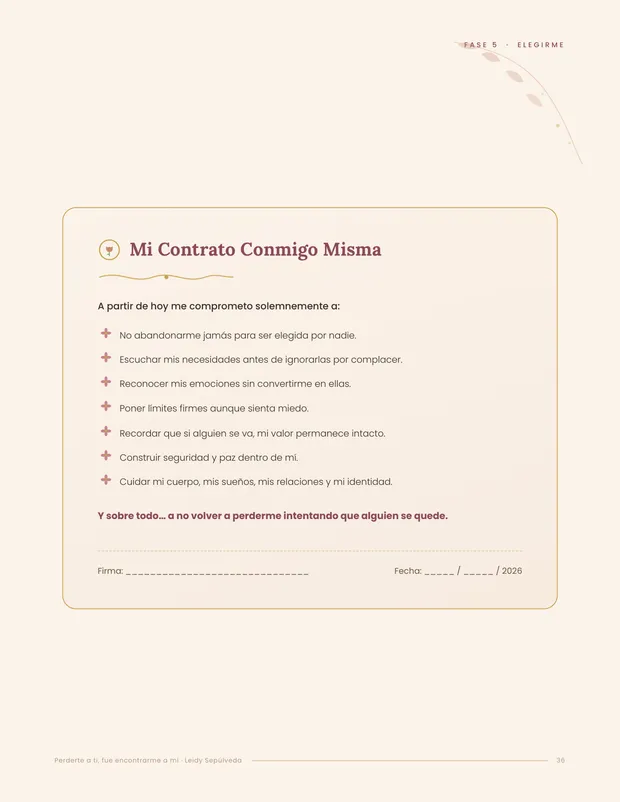 FASE 5 · ELEGIRME

Mi Contrato Conmigo Misma

A partir de hoy me comprometo solemnemente a:

No abandonarme jamás para ser elegida por nadie.

Escuchar mis necesidades antes de ignorarlas por complacer.

Reconocer mis emociones sin convertirme en ellas.

Poner límites firmes aunque sienta miedo.

Recordar que si alguien se va, mi valor permanece intacto.

Construir seguridad y paz dentro de mí.

Cuidar mi cuerpo, mis sueños, mis relaciones y mi identidad.

Y sobre todo... a no volver a perderme intentando que alguien se quede.

Firma: ______________________________

Fecha: _____ / _____ / 2026

Perderte a ti, fue encontrarme a mí · Leidy Sepúlveda

36